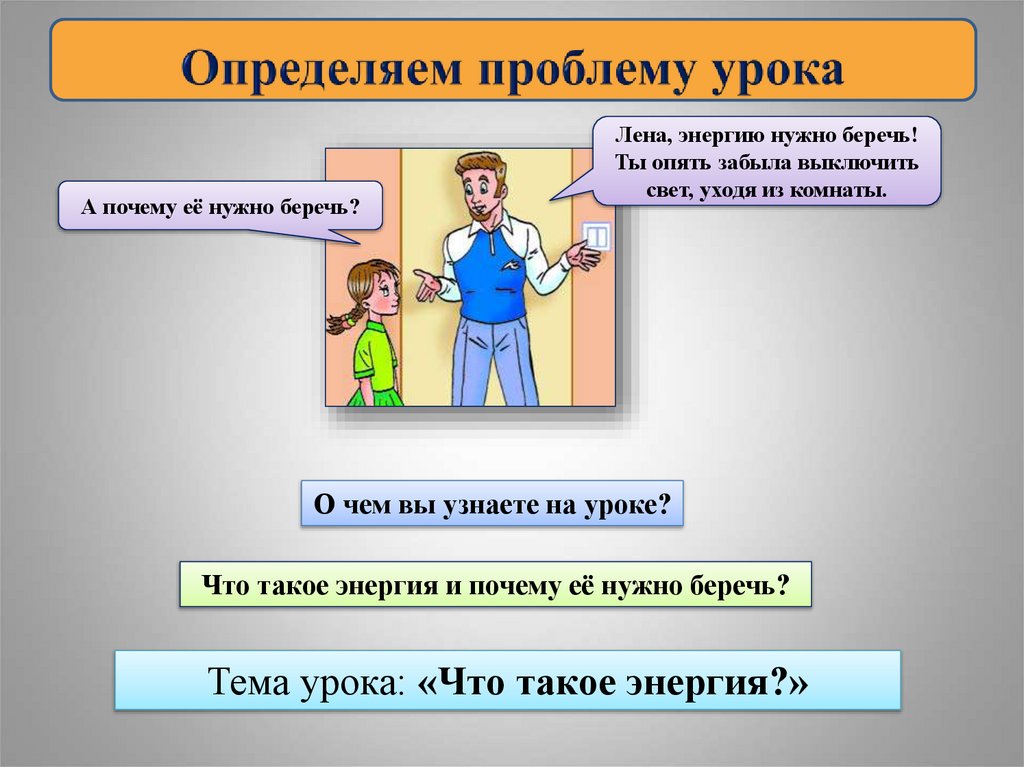 Определяем проблему урока

Лена, энергию нужно беречь! Ты опять забыла выключить свет, уходя из комнаты.

А почему её нужно беречь?

О чем вы узнаете на уроке?

Что такое энергия и почему её нужно беречь?

Тема урока: «Что такое энергия?»